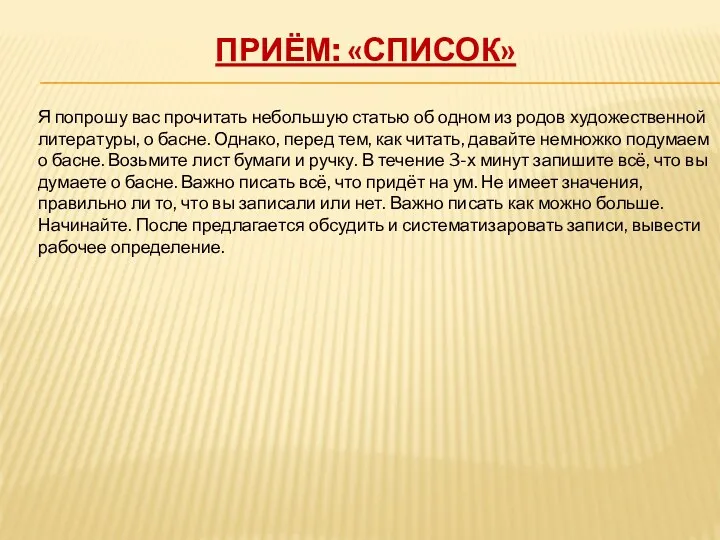 ПРИЁМ: «СПИСОК»

Я попрошу вас прочитать небольшую статью об одном из родов художественной литературы, о басне. Однако, перед тем, как читать, давайте немножко подумаем о басне. Возьмите лист бумаги и ручку. В течение 3-х минут запишите всё, что вы думаете о басне. Важно писать всё, что придёт на ум. Не имеет значения, правильно ли то, что вы записали или нет. Важно писать как можно больше. Начинайте. После предлагается обсудить и систематизаровать записи, вывести рабочее определение.